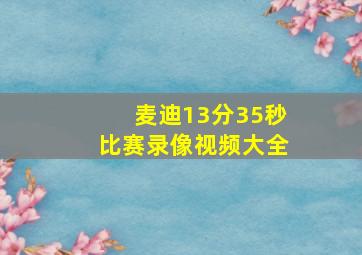 麦迪13分35秒
比赛录像视频大全